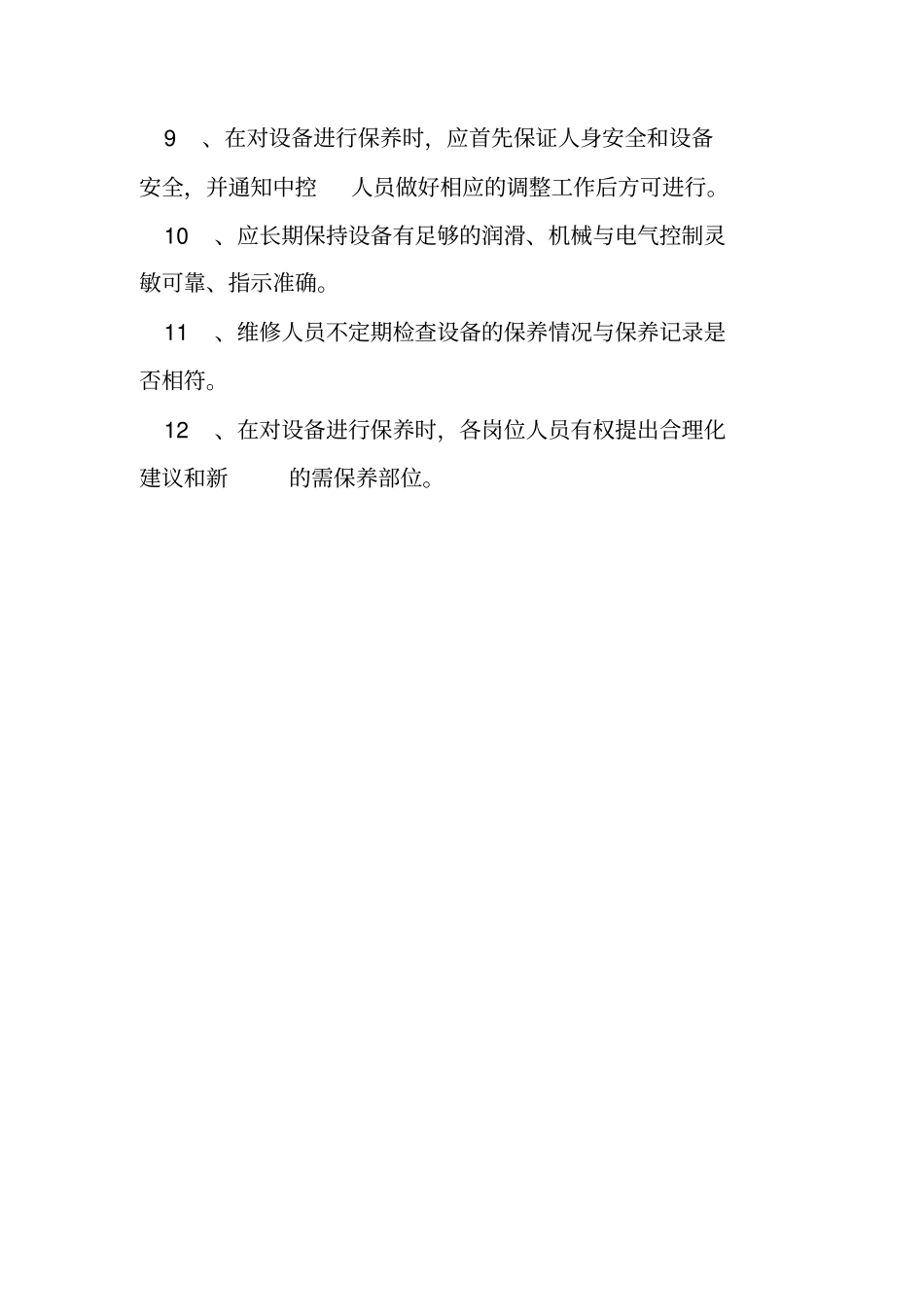 9 、在对设备进行保养时，应首先保证人身安全和设备安全，并通知中控 人员做好相应的调整工作后方可进行。

10 、应长期保持设备有足够的润滑、机械与电气控制灵敏可靠、指示准确。

11 、维修人员不定期检查设备的保养情况与保养记录是否相符。

12 、在对设备进行保养时，各岗位人员有权提出合理化建议和新 的需保养部位。